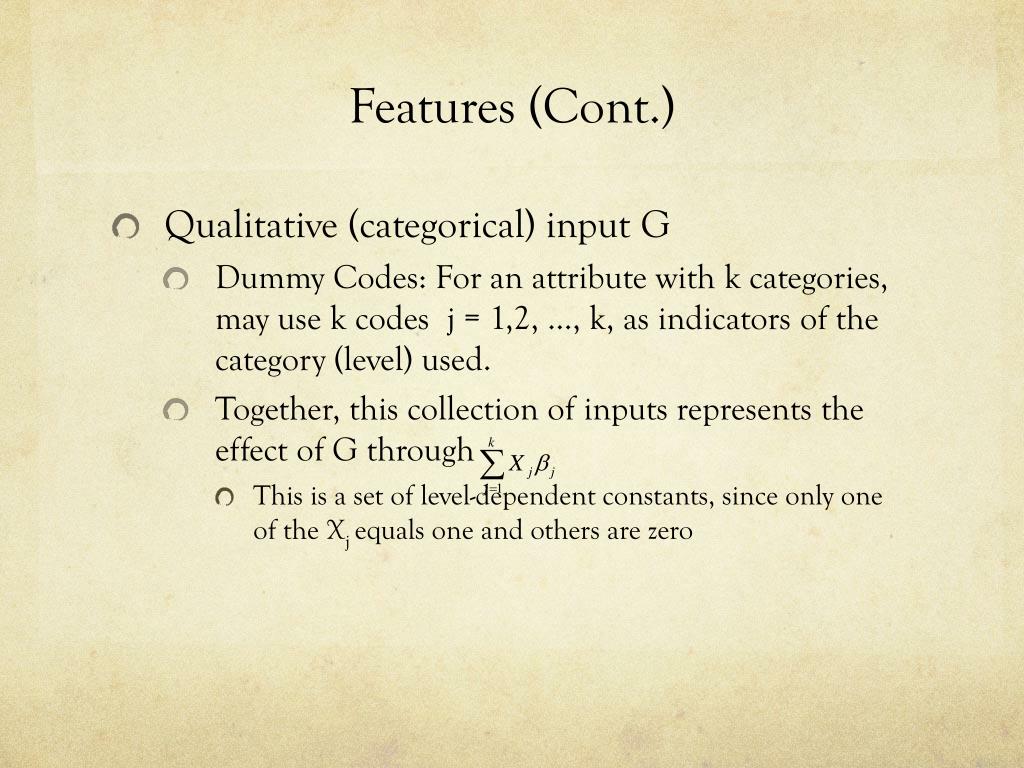 Features (Cont.)

Qualitative (categorical) input G

Dummy Codes: For an attribute with k categories, may use k codes j = 1,2, ..., k, as indicators of the category (level) used.

Together, this collection of inputs represents the effect of G through $\sum_{j=1}^{k} X_j \beta_j$

This is a set of level-dependent constants, since only one of the $X_j$ equals one and others are zero